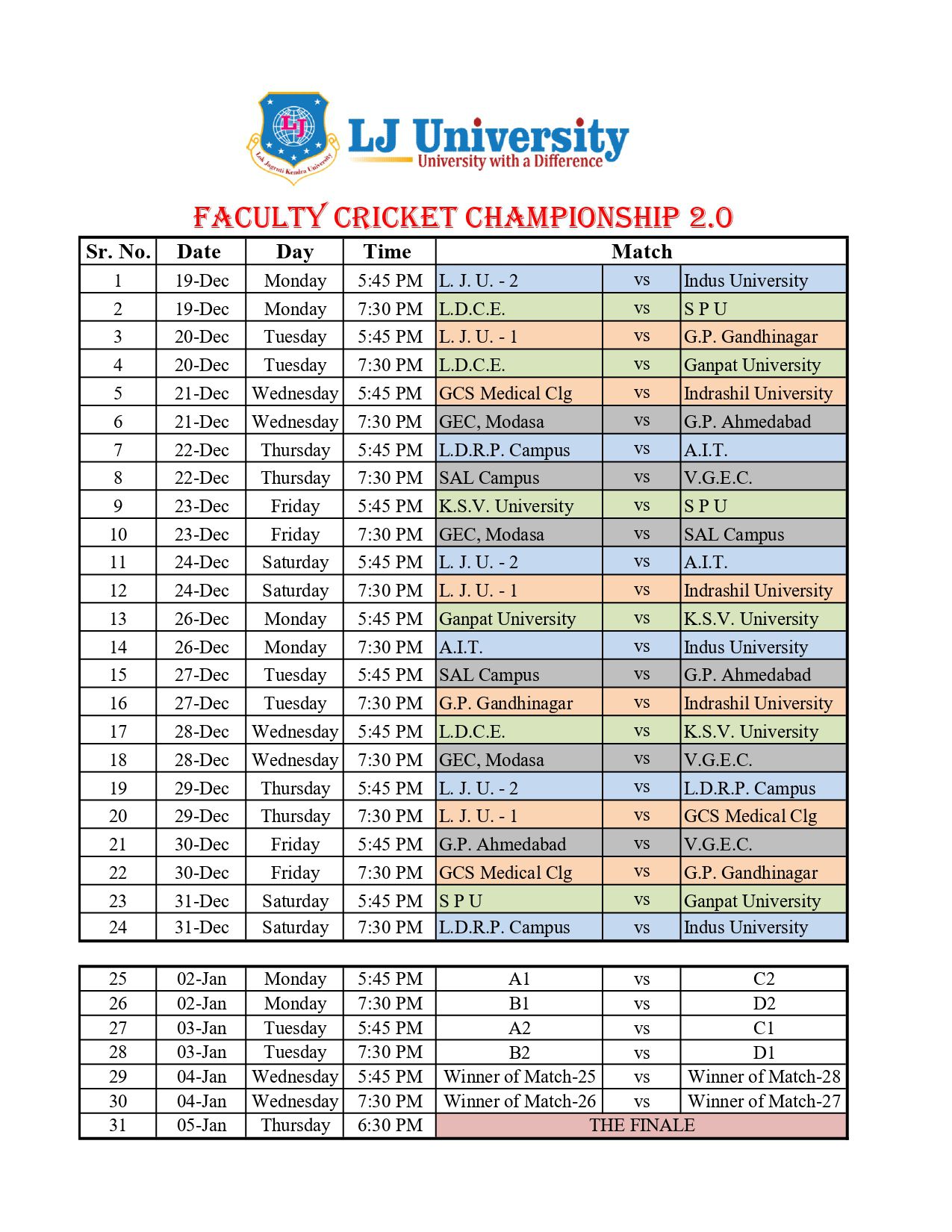 LJ
Lok Jagruti Kendra University

LJ University
University with a Difference

FACULTY CRICKET CHAMPIONSHIP 2.0

| Sr. No. | Date | Day | Time | Match | | |
|---|---|---|---|---|---|---|
| 1 | 19-Dec | Monday | 5:45 PM | L. J. U. - 2 | vs | Indus University |
| 2 | 19-Dec | Monday | 7:30 PM | L.D.C.E. | vs | S P U |
| 3 | 20-Dec | Tuesday | 5:45 PM | L. J. U. - 1 | vs | G.P. Gandhinagar |
| 4 | 20-Dec | Tuesday | 7:30 PM | L.D.C.E. | vs | Ganpat University |
| 5 | 21-Dec | Wednesday | 5:45 PM | GCS Medical Clg | vs | Indrashil University |
| 6 | 21-Dec | Wednesday | 7:30 PM | GEC, Modasa | vs | G.P. Ahmedabad |
| 7 | 22-Dec | Thursday | 5:45 PM | L.D.R.P. Campus | vs | A.I.T. |
| 8 | 22-Dec | Thursday | 7:30 PM | SAL Campus | vs | V.G.E.C. |
| 9 | 23-Dec | Friday | 5:45 PM | K.S.V. University | vs | S P U |
| 10 | 23-Dec | Friday | 7:30 PM | GEC, Modasa | vs | SAL Campus |
| 11 | 24-Dec | Saturday | 5:45 PM | L. J. U. - 2 | vs | A.I.T. |
| 12 | 24-Dec | Saturday | 7:30 PM | L. J. U. - 1 | vs | Indrashil University |
| 13 | 26-Dec | Monday | 5:45 PM | Ganpat University | vs | K.S.V. University |
| 14 | 26-Dec | Monday | 7:30 PM | A.I.T. | vs | Indus University |
| 15 | 27-Dec | Tuesday | 5:45 PM | SAL Campus | vs | G.P. Ahmedabad |
| 16 | 27-Dec | Tuesday | 7:30 PM | G.P. Gandhinagar | vs | Indrashil University |
| 17 | 28-Dec | Wednesday | 5:45 PM | L.D.C.E. | vs | K.S.V. University |
| 18 | 28-Dec | Wednesday | 7:30 PM | GEC, Modasa | vs | V.G.E.C. |
| 19 | 29-Dec | Thursday | 5:45 PM | L. J. U. - 2 | vs | L.D.R.P. Campus |
| 20 | 29-Dec | Thursday | 7:30 PM | L. J. U. - 1 | vs | GCS Medical Clg |
| 21 | 30-Dec | Friday | 5:45 PM | G.P. Ahmedabad | vs | V.G.E.C. |
| 22 | 30-Dec | Friday | 7:30 PM | GCS Medical Clg | vs | G.P. Gandhinagar |
| 23 | 31-Dec | Saturday | 5:45 PM | S P U | vs | Ganpat University |
| 24 | 31-Dec | Saturday | 7:30 PM | L.D.R.P. Campus | vs | Indus University |

| | | | | | | |
|---|---|---|---|---|---|---|
| 25 | 02-Jan | Monday | 5:45 PM | A1 | vs | C2 |
| 26 | 02-Jan | Monday | 7:30 PM | B1 | vs | D2 |
| 27 | 03-Jan | Tuesday | 5:45 PM | A2 | vs | C1 |
| 28 | 03-Jan | Tuesday | 7:30 PM | B2 | vs | D1 |
| 29 | 04-Jan | Wednesday | 5:45 PM | Winner of Match-25 | vs | Winner of Match-28 |
| 30 | 04-Jan | Wednesday | 7:30 PM | Winner of Match-26 | vs | Winner of Match-27 |
| 31 | 05-Jan | Thursday | 6:30 PM | THE FINALE | | |